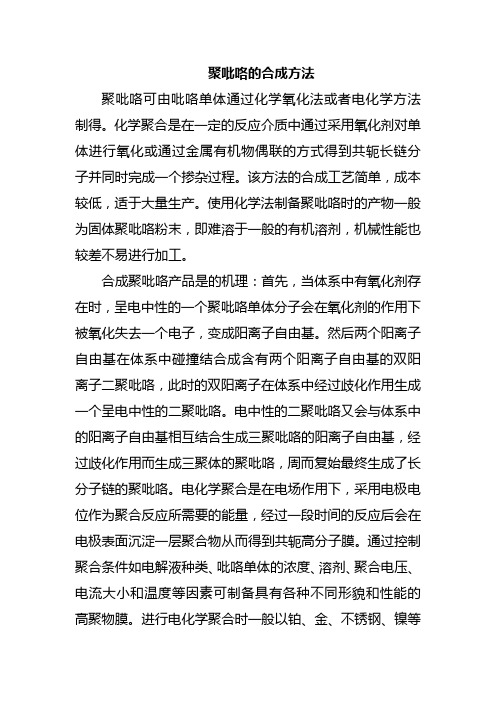 聚吡咯的合成方法

聚吡咯可由吡咯单体通过化学氧化法或者电化学方法制得。化学聚合是在一定的反应介质中通过采用氧化剂对单体进行氧化或通过金属有机物偶联的方式得到共轭长链分子并同时完成一个掺杂过程。该方法的合成工艺简单，成本较低，适于大量生产。使用化学法制备聚吡咯时的产物一般为固体聚吡咯粉末，即难溶于一般的有机溶剂，机械性能也较差不易进行加工。

合成聚吡咯产品是的机理：首先，当体系中有氧化剂存在时，呈电中性的一个聚吡咯单体分子会在氧化剂的作用下被氧化失去一个电子，变成阳离子自由基。然后两个阳离子自由基在体系中碰撞结合成含有两个阳离子自由基的双阳离子二聚吡咯，此时的双阳离子在体系中经过歧化作用生成一个呈电中性的二聚吡咯。电中性的二聚吡咯又会与体系中的阳离子自由基相互结合生成三聚吡咯的阳离子自由基，经过歧化作用而生成三聚体的聚吡咯，周而复始最终生成了长分子链的聚吡咯。电化学聚合是在电场作用下，采用电极电位作为聚合反应所需要的能量，经过一段时间的反应后会在电极表面沉淀一层聚合物从而得到共轭高分子膜。通过控制聚合条件如电解液种类、吡咯单体的浓度、溶剂、聚合电压、电流大小和温度等因素可制备具有各种不同形貌和性能的高聚物膜。进行电化学聚合时一般以铂、金、不锈钢、镍等